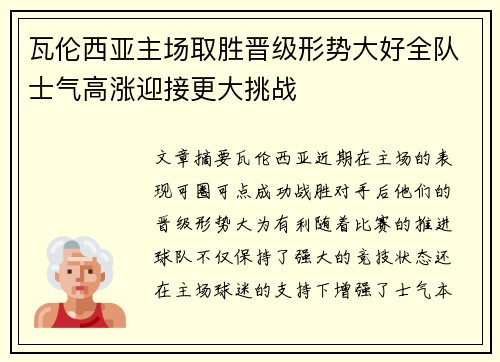 瓦伦西亚主场取胜晋级形势大好全队士气高涨迎接更大挑战

文章摘要瓦伦西亚近期在主场的表现可圈可点成功战胜对手后他们的晋级形势大为有利随着比赛的推进球队不仅保持了强大的竞技状态还在主场球迷的支持下增强了士气本